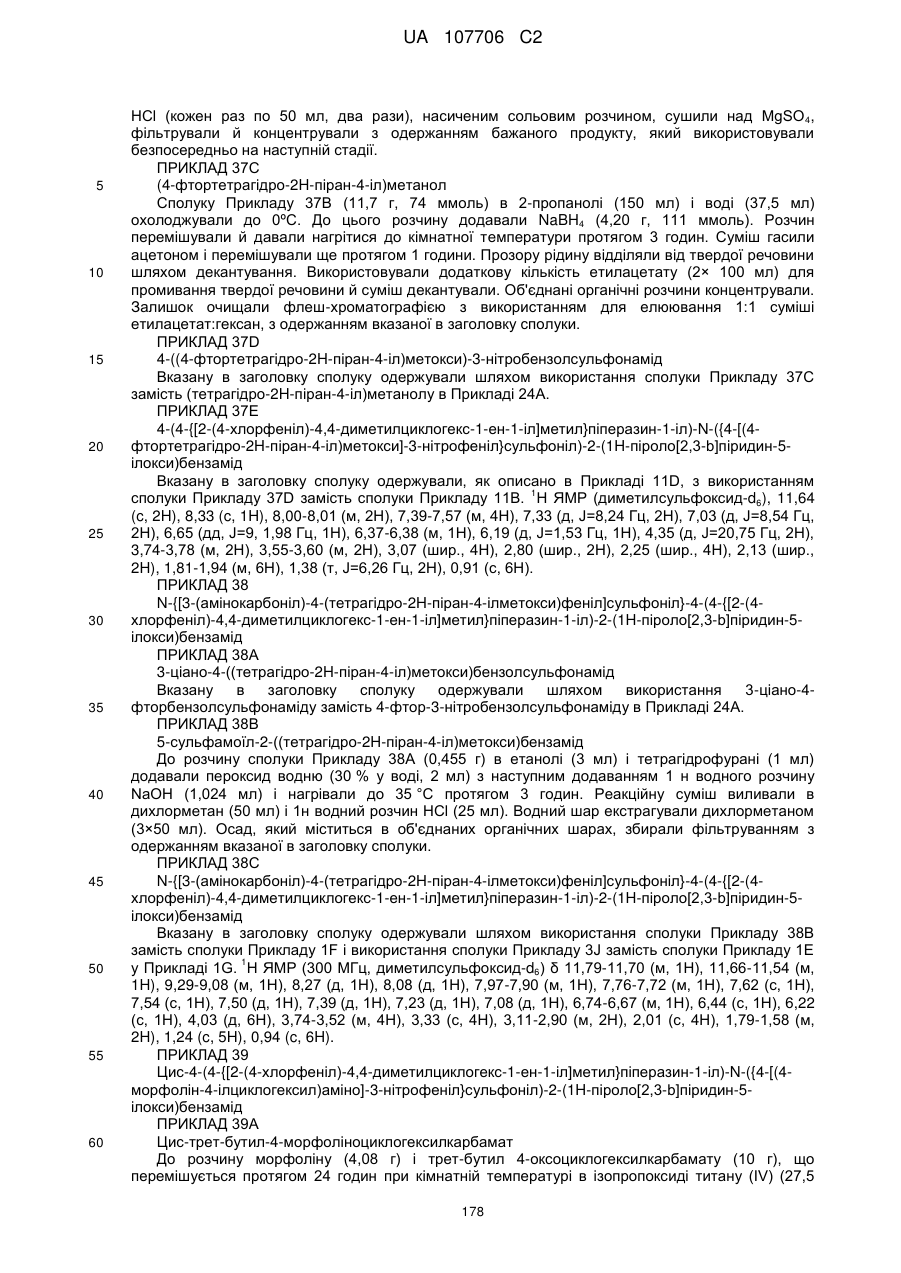 UA 107706 C2

HCl (кожен раз по 50 мл, два рази), насиченим сольовим розчином, сушили над $MgSO_4$, фільтрували й концентрували з одержанням бажаного продукту, який використовували безпосередньо на наступній стадії.

ПРИКЛАД 37C

5 (4-фтортетрагідро-2H-піран-4-іл)метанол

Сполуку Прикладу 37B (11,7 г, 74 ммоль) в 2-пропанолі (150 мл) і воді (37,5 мл) охолоджували до 0ºC. До цього розчину додавали $NaBH_4$ (4,20 г, 111 ммоль). Розчин перемішували й давали нагрітися до кімнатної температури протягом 3 годин. Суміш гасили ацетоном і перемішували ще протягом 1 години. Прозору рідину відділяли від твердої речовини

10 шляхом декантування. Використовували додаткову кількість етилацетату (2× 100 мл) для промивання твердої речовини й суміш декантували. Об'єднані органічні розчини концентрували. Залишок очищали флеш-хроматографією з використанням для елюювання 1:1 суміші етилацетат:гексан, з одержанням вказаної в заголовку сполуки.

ПРИКЛАД 37D

15 4-((4-фтортетрагідро-2H-піран-4-іл)метокси)-3-нітробензолсульфонамід

Вказану в заголовку сполуку одержували шляхом використання сполуки Прикладу 37C замість (тетрагідро-2H-піран-4-іл)метанолу в Прикладі 24A.

ПРИКЛАД 37E

4-(4-{[2-(4-хлорфеніл)-4,4-диметилциклогекс-1-ен-1-іл]метил}піперазин-1-іл)-N-({4-[(4-

20 фтортетрагідро-2H-піран-4-іл)метокси]-3-нітрофеніл}сульфоніл)-2-(1H-піроло[2,3-b]піридин-5-ілокси)бензамід

Вказану в заголовку сполуку одержували, як описано в Прикладі 11D, з використанням сполуки Прикладу 37D замість сполуки Прикладу 11B. $^1$H ЯМР (диметилсульфоксид-$d_6$), 11,64 (с, 2H), 8,33 (с, 1H), 8,00-8,01 (м, 2H), 7,39-7,57 (м, 4H), 7,33 (д, J=8,24 Гц, 2H), 7,03 (д, J=8,54 Гц,

25 2H), 6,65 (дд, J=9, 1,98 Гц, 1H), 6,37-6,38 (м, 1H), 6,19 (д, J=1,53 Гц, 1H), 4,35 (д, J=20,75 Гц, 2H), 3,74-3,78 (м, 2H), 3,55-3,60 (м, 2H), 3,07 (шир., 4H), 2,80 (шир., 2H), 2,25 (шир., 4H), 2,13 (шир., 2H), 1,81-1,94 (м, 6H), 1,38 (т, J=6,26 Гц, 2H), 0,91 (с, 6H).

ПРИКЛАД 38

N-{[3-(амінокарбоніл)-4-(тетрагідро-2H-піран-4-ілметокси)феніл]сульфоніл}-4-(4-{[2-(4-

30 хлорфеніл)-4,4-диметилциклогекс-1-ен-1-іл]метил}піперазин-1-іл)-2-(1H-піроло[2,3-b]піридин-5-ілокси)бензамід

ПРИКЛАД 38A

3-ціано-4-((тетрагідро-2H-піран-4-іл)метокси)бензолсульфонамід

Вказану в заголовку сполуку одержували шляхом використання 3-ціано-4-

35 фторбензолсульфонаміду замість 4-фтор-3-нітробензолсульфонаміду в Прикладі 24A.

ПРИКЛАД 38B

5-сульфамоїл-2-((тетрагідро-2H-піран-4-іл)метокси)бензамід

До розчину сполуки Прикладу 38A (0,455 г) в етанолі (3 мл) і тетрагідрофурані (1 мл) додавали пероксид водню (30 % у воді, 2 мл) з наступним додаванням 1 н водного розчину

40 NaOH (1,024 мл) і нагрівали до 35 °C протягом 3 годин. Реакційну суміш виливали в дихлорметан (50 мл) і 1н водний розчин HCl (25 мл). Водний шар екстрагували дихлорметаном (3×50 мл). Осад, який міститься в об'єднаних органічних шарах, збирали фільтруванням з одержанням вказаної в заголовку сполуки.

ПРИКЛАД 38C

45 N-{[3-(амінокарбоніл)-4-(тетрагідро-2H-піран-4-ілметокси)феніл]сульфоніл}-4-(4-{[2-(4-хлорфеніл)-4,4-диметилциклогекс-1-ен-1-іл]метил}піперазин-1-іл)-2-(1H-піроло[2,3-b]піридин-5-ілокси)бензамід

Вказану в заголовку сполуку одержували шляхом використання сполуки Прикладу 38B замість сполуки Прикладу 1F і використання сполуки Прикладу 3J замість сполуки Прикладу 1E

50 у Прикладі 1G. $^1$H ЯМР (300 МГц, диметилсульфоксид-$d_6$) δ 11,79-11,70 (м, 1H), 11,66-11,54 (м, 1H), 9,29-9,08 (м, 1H), 8,27 (д, 1H), 8,08 (д, 1H), 7,97-7,90 (м, 1H), 7,76-7,72 (м, 1H), 7,62 (с, 1H), 7,54 (с, 1H), 7,50 (д, 1H), 7,39 (д, 1H), 7,23 (д, 1H), 7,08 (д, 1H), 6,74-6,67 (м, 1H), 6,44 (с, 1H), 6,22 (с, 1H), 4,03 (д, 6H), 3,74-3,52 (м, 4H), 3,33 (с, 4H), 3,11-2,90 (м, 2H), 2,01 (с, 4H), 1,79-1,58 (м, 2H), 1,24 (с, 5H), 0,94 (с, 6H).

55 ПРИКЛАД 39

Цис-4-(4-{[2-(4-хлорфеніл)-4,4-диметилциклогекс-1-ен-1-іл]метил}піперазин-1-іл)-N-({4-[(4-морфолін-4-ілциклогексил)аміно]-3-нітрофеніл}сульфоніл)-2-(1H-піроло[2,3-b]піридин-5-ілокси)бензамід

ПРИКЛАД 39A

60 Цис-трет-бутил-4-морфоліноциклогексилкарбамат

До розчину морфоліну (4,08 г) і трет-бутил 4-оксоциклогексилкарбамату (10 г), що перемішується протягом 24 годин при кімнатній температурі в ізопропоксиді титану (IV) (27,5

178